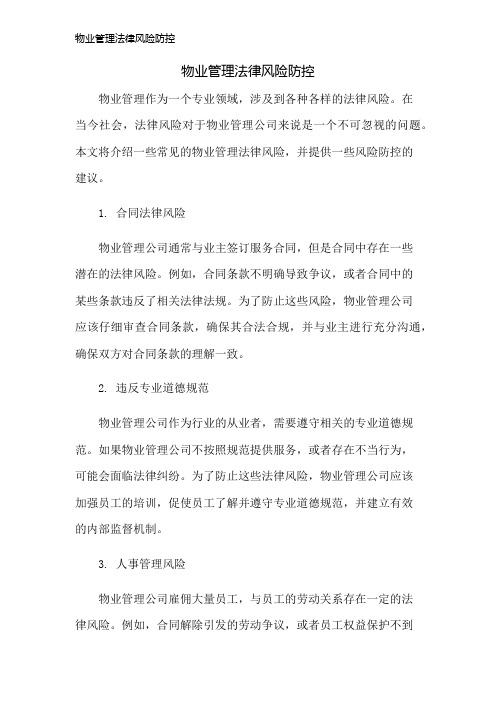 物业管理法律风险防控

物业管理法律风险防控

物业管理作为一个专业领域，涉及到各种各样的法律风险。在当今社会，法律风险对于物业管理公司来说是一个不可忽视的问题。本文将介绍一些常见的物业管理法律风险，并提供一些风险防控的建议。

1. 合同法律风险

物业管理公司通常与业主签订服务合同，但是合同中存在一些潜在的法律风险。例如，合同条款不明确导致争议，或者合同中的某些条款违反了相关法律法规。为了防止这些风险，物业管理公司应该仔细审查合同条款，确保其合法合规，并与业主进行充分沟通，确保双方对合同条款的理解一致。

2. 违反专业道德规范

物业管理公司作为行业的从业者，需要遵守相关的专业道德规范。如果物业管理公司不按照规范提供服务，或者存在不当行为，可能会面临法律纠纷。为了防止这些法律风险，物业管理公司应该加强员工的培训，促使员工了解并遵守专业道德规范，并建立有效的内部监督机制。

3. 人事管理风险

物业管理公司雇佣大量员工，与员工的劳动关系存在一定的法律风险。例如，合同解除引发的劳动争议，或者员工权益保护不到